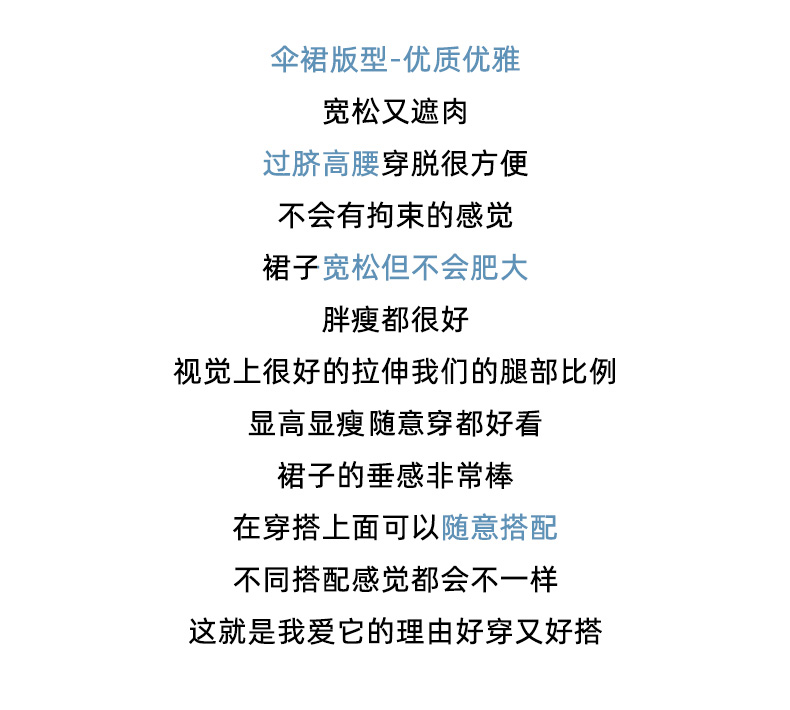 伞裙版型-优质优雅

宽松又遮肉

过脐高腰穿脱很方便

不会有拘束的感觉

裙子宽松但不会肥大

胖瘦都很好

视觉上很好的拉伸我们的腿部比例

显高显瘦随意穿都好看

裙子的垂感非常棒

在穿搭上面可以随意搭配

不同搭配感觉都会不一样

这就是我爱它的理由好穿又好搭